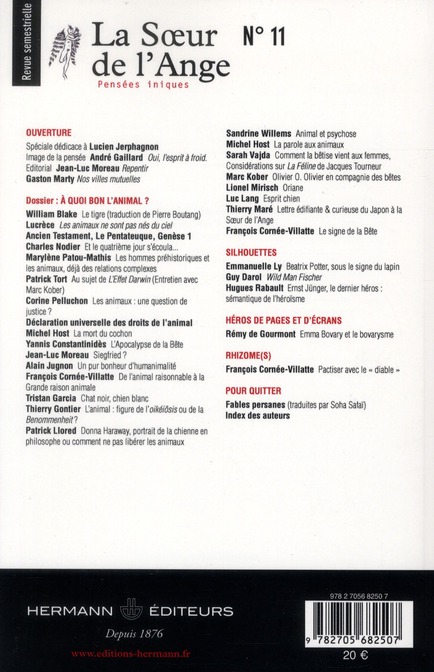 Revue semestrielle

La Sœur de l'Ange
Pensées iniques

N° 11

OUVERTURE
Spéciale dédicace à Lucien Jerphagnon
Image de la pensée André Gaillard Oui, l'esprit à froid.
Editorial Jean-Luc Moreau Repentir
Gaston Marty Nos villes mutuelles

Dossier : À QUOI BON L'ANIMAL ?
William Blake Le tigre (traduction de Pierre Boutang)
Lucrèce Les animaux ne sont pas nés du ciel
Ancien Testament, Le Pentateuque, Genèse 1
Charles Nodier Et le quatrième jour s'écoula...
Marylène Patou-Mathis Les hommes préhistoriques et les animaux, déjà des relations complexes
Patrick Tort Au sujet de L'Effet Darwin (Entretien avec Marc Kober)
Corine Pelluchon Les animaux : une question de justice ?
Déclaration universelle des droits de l'animal
Michel Host La mort du cochon
Yannis Constantinidès L'Apocalypse de la Bête
Jean-Luc Moreau Siegfried ?
Alain Jugnon Un pur bonheur d'humanimalité
François Cornée-Villatte De l'animal raisonnable à la Grande raison animale
Tristan Garcia Chat noir, chien blanc
Thierry Gontier L'animal : figure de l'oikéiôsis ou de la Benommenheit ?
Patrick Llored Donna Haraway, portrait de la chienne en philosophe ou comment ne pas libérer les animaux

Sandrine Willems Animal et psychose
Michel Host La parole aux animaux
Sarah Vajda Comment la bêtise vient aux femmes, Considérations sur La Féline de Jacques Tourneur
Marc Kober Olivier O. Olivier en compagnie des bêtes
Lionel Mirisch Oriane
Luc Lang Esprit chien
Thierry Maré Lettre édifiante & curieuse du Japon à la Sœur de l'Ange
François Cornée-Villatte Le signe de la Bête

SILHOUETTES
Emmanuelle Ly Beatrix Potter, sous le signe du lapin
Guy Darol Wild Man Fischer
Hugues Rabault Ernst Jünger, le dernier héros : sémantique de l'héroïsme

HÉROS DE PAGES ET D'ÉCRANS
Rémy de Gourmont Emma Bovary et le bovarysme

RHIZOME(S)
François Cornée-Villatte Pactiser avec le « diable »

POUR QUITTER
Fables persanes (traduites par Soha Safaï)
Index des auteurs

HERMANN ÉDITEURS
Depuis 1876
www.editions-hermann.fr

978 2 7056 8250 7
9 782705 682507
20 €